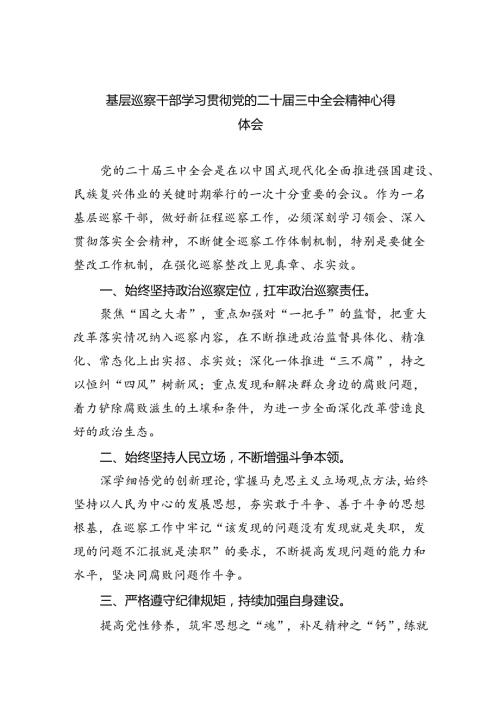 基层巡察干部学习贯彻党的二十届三中全会精神心得体会

党的二十届三中全会是在以中国式现代化全面推进强国建设、民族复兴伟业的关键时期举行的一次十分重要的会议。作为一名基层巡察干部，做好新征程巡察工作，必须深刻学习领会、深入贯彻落实全会精神，不断健全巡察工作体制机制，特别是要健全整改工作机制，在强化巡察整改上见真章、求实效。

一、始终坚持政治巡察定位，扛牢政治巡察责任。

聚焦“国之大者”，重点加强对“一把手”的监督，把重大改革落实情况纳入巡察内容，在不断推进政治监督具体化、精准化、常态化上出实招、求实效；深化一体推进“三不腐”，持之以恒纠“四风”树新风；重点发现和解决群众身边的腐败问题，着力铲除腐败滋生的土壤和条件，为进一步全面深化改革营造良好的政治生态。

二、始终坚持人民立场，不断增强斗争本领。

深学细悟党的创新理论，掌握马克思主义立场观点方法，始终坚持以人民为中心的发展思想，夯实敢于斗争、善于斗争的思想根基，在巡察工作中牢记“该发现的问题没有发现就是失职，发现的问题不汇报就是渎职”的要求，不断提高发现问题的能力和水平，坚决同腐败问题作斗争。

三、严格遵守纪律规矩，持续加强自身建设。

提高党性修养，筑牢思想之“魂”，补足精神之“钙”，练就